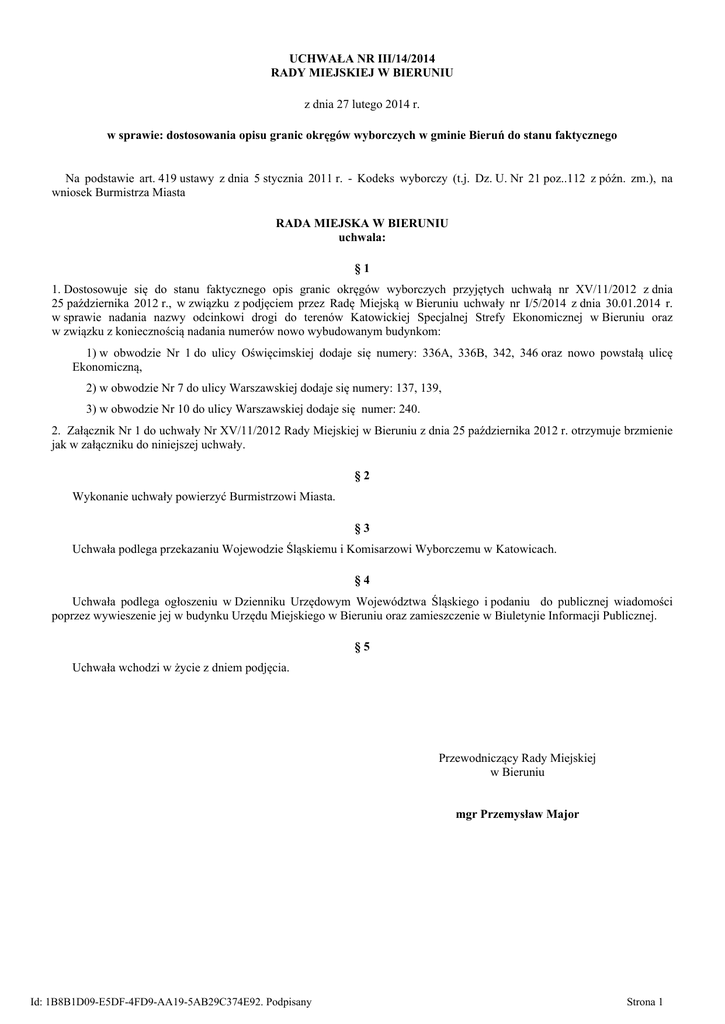 UCHWAŁA NR III/14/2014
RADY MIEJSKIEJ W BIERUNIU

z dnia 27 lutego 2014 r.

w sprawie: dostosowania opisu granic okręgów wyborczych w gminie Bieruń do stanu faktycznego

Na podstawie art. 419 ustawy z dnia 5 stycznia 2011 r. - Kodeks wyborczy (t.j. Dz. U. Nr 21 poz..112 z późn. zm.), na wniosek Burmistrza Miasta

RADA MIEJSKA W BIERUNIU
uchwala:

§ 1

1. Dostosowuje się do stanu faktycznego opis granic okręgów wyborczych przyjętych uchwałą nr XV/11/2012 z dnia 25 października 2012 r., w związku z podjęciem przez Radę Miejską w Bieruniu uchwały nr I/5/2014 z dnia 30.01.2014 r. w sprawie nadania nazwy odcinkowi drogi do terenów Katowickiej Specjalnej Strefy Ekonomicznej w Bieruniu oraz w związku z koniecznością nadania numerów nowo wybudowanym budynkom:

1) w obwodzie Nr 1 do ulicy Oświęcimskiej dodaje się numery: 336A, 336B, 342, 346 oraz nowo powstałą ulicę Ekonomiczną,

2) w obwodzie Nr 7 do ulicy Warszawskiej dodaje się numery: 137, 139,

3) w obwodzie Nr 10 do ulicy Warszawskiej dodaje się numer: 240.

2. Załącznik Nr 1 do uchwały Nr XV/11/2012 Rady Miejskiej w Bieruniu z dnia 25 października 2012 r. otrzymuje brzmienie jak w załączniku do niniejszej uchwały.

§ 2

Wykonanie uchwały powierzyć Burmistrzowi Miasta.

§ 3

Uchwała podlega przekazaniu Wojewodzie Śląskiemu i Komisarzowi Wyborczemu w Katowicach.

§ 4

Uchwała podlega ogłoszeniu w Dzienniku Urzędowym Województwa Śląskiego i podaniu do publicznej wiadomości poprzez wywieszenie jej w budynku Urzędu Miejskiego w Bieruniu oraz zamieszczenie w Biuletynie Informacji Publicznej.

§ 5

Uchwała wchodzi w życie z dniem podjęcia.

Przewodniczący Rady Miejskiej
w Bieruniu

mgr Przemysław Major

Id: 1B8B1D09-E5DF-4FD9-AA19-5AB29C374E92. Podpisany

Strona 1